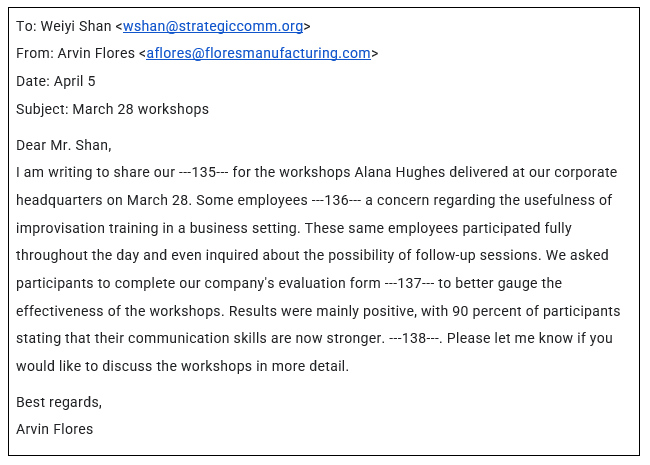 To: Weiyi Shan <wshan@strategiccomm.org>
From: Arvin Flores <aflores@floresmanufacturing.com>
Date: April 5
Subject: March 28 workshops

Dear Mr. Shan,
I am writing to share our ---135--- for the workshops Alana Hughes delivered at our corporate headquarters on March 28. Some employees ---136--- a concern regarding the usefulness of improvisation training in a business setting. These same employees participated fully throughout the day and even inquired about the possibility of follow-up sessions. We asked participants to complete our company's evaluation form ---137--- to better gauge the effectiveness of the workshops. Results were mainly positive, with 90 percent of participants stating that their communication skills are now stronger. ---138---. Please let me know if you would like to discuss the workshops in more detail.

Best regards,
Arvin Flores